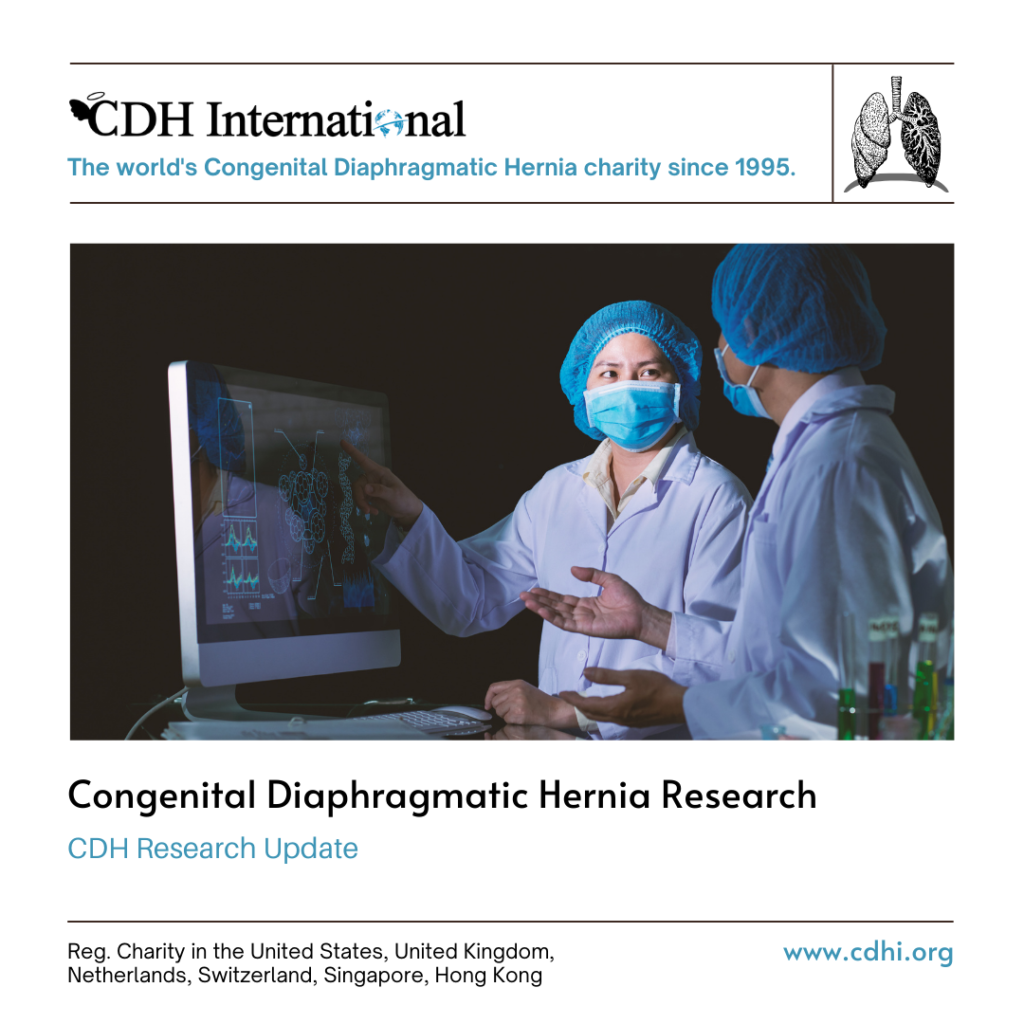 CDH International
The world's Congenital Diaphragmatic Hernia charity since 1995.

Congenital Diaphragmatic Hernia Research
CDH Research Update

Reg. Charity in the United States, United Kingdom, Netherlands, Switzerland, Singapore, Hong Kong

www.cdhi.org